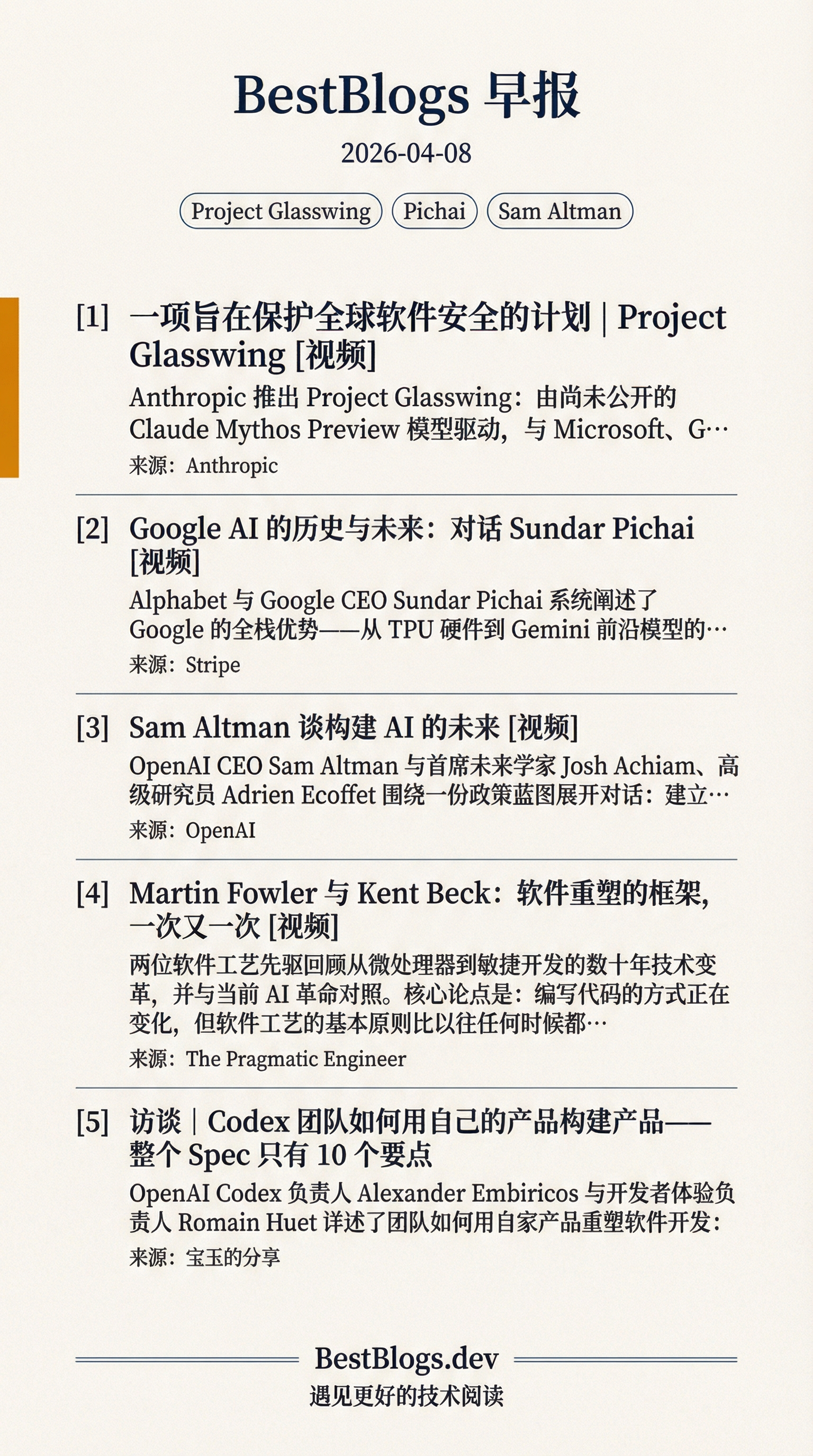 BestBlogs 早报

2026-04-08

Project Glasswing Pichai Sam Altman

[1] 一项旨在保护全球软件安全的计划 | Project Glasswing [视频]

Anthropic 推出 Project Glasswing：由尚未公开的 Claude Mythos Preview 模型驱动，与 Microsoft、G…

来源：Anthropic

[2] Google AI 的历史与未来：对话 Sundar Pichai [视频]

Alphabet 与 Google CEO Sundar Pichai 系统阐述了 Google 的全栈优势——从 TPU 硬件到 Gemini 前沿模型的…

来源：Stripe

[3] Sam Altman 谈构建 AI 的未来 [视频]

OpenAI CEO Sam Altman 与首席未来学家 Josh Achiam、高级研究员 Adrien Ecoffet 围绕一份政策蓝图展开对话：建立…

来源：OpenAI

[4] Martin Fowler 与 Kent Beck：软件重塑的框架，一次又一次 [视频]

两位软件工艺先驱回顾从微处理器到敏捷开发的数十年技术变革，并与当前 AI 革命对照。核心论点是：编写代码的方式正在变化，但软件工艺的基本原则比以往任何时候都…

来源：The Pragmatic Engineer

[5] 访谈 | Codex 团队如何用自己的产品构建产品——整个 Spec 只有 10 个要点

OpenAI Codex 负责人 Alexander Embiricos 与开发者体验负责人 Romain Huet 详述了团队如何用自家产品重塑软件开发：

来源：宝玉的分享

BestBlogs.dev

遇见更好的技术阅读